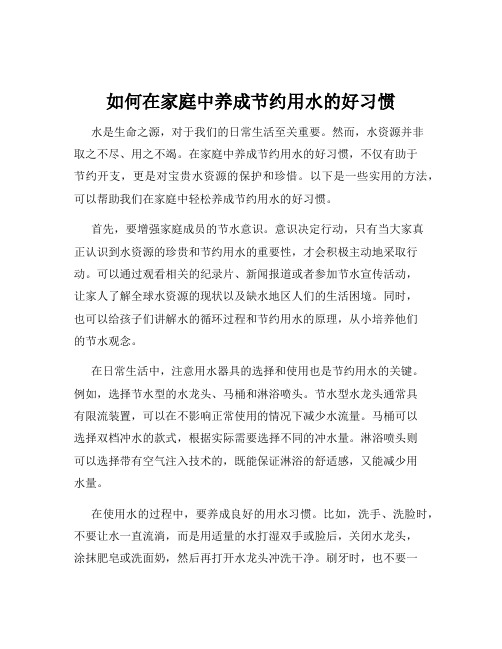 如何在家庭中养成节约用水的好习惯

水是生命之源，对于我们的日常生活至关重要。然而，水资源并非取之不尽、用之不竭。在家庭中养成节约用水的好习惯，不仅有助于节约开支，更是对宝贵水资源的保护和珍惜。以下是一些实用的方法，可以帮助我们在家庭中轻松养成节约用水的好习惯。

首先，要增强家庭成员的节水意识。意识决定行动，只有当大家真正认识到水资源的珍贵和节约用水的重要性，才会积极主动地采取行动。可以通过观看相关的纪录片、新闻报道或者参加节水宣传活动，让家人了解全球水资源的现状以及缺水地区人们的生活困境。同时，也可以给孩子们讲解水的循环过程和节约用水的原理，从小培养他们的节水观念。

在日常生活中，注意用水器具的选择和使用也是节约用水的关键。例如，选择节水型的水龙头、马桶和淋浴喷头。节水型水龙头通常具有限流装置，可以在不影响正常使用的情况下减少水流量。马桶可以选择双档冲水的款式，根据实际需要选择不同的冲水量。淋浴喷头则可以选择带有空气注入技术的，既能保证淋浴的舒适感，又能减少用水量。

在使用水的过程中，要养成良好的用水习惯。比如，洗手、洗脸时，不要让水一直流淌，而是用适量的水打湿双手或脸后，关闭水龙头，涂抹肥皂或洗面奶，然后再打开水龙头冲洗干净。刷牙时，也不要一